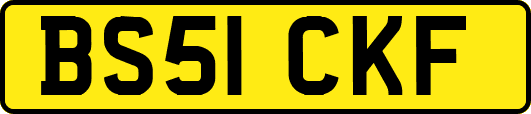 BS51 CKF